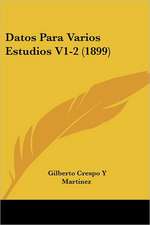 Datos Para Varios Estudios V1-2 (1899)

Gilberto Crespo Y Martinez